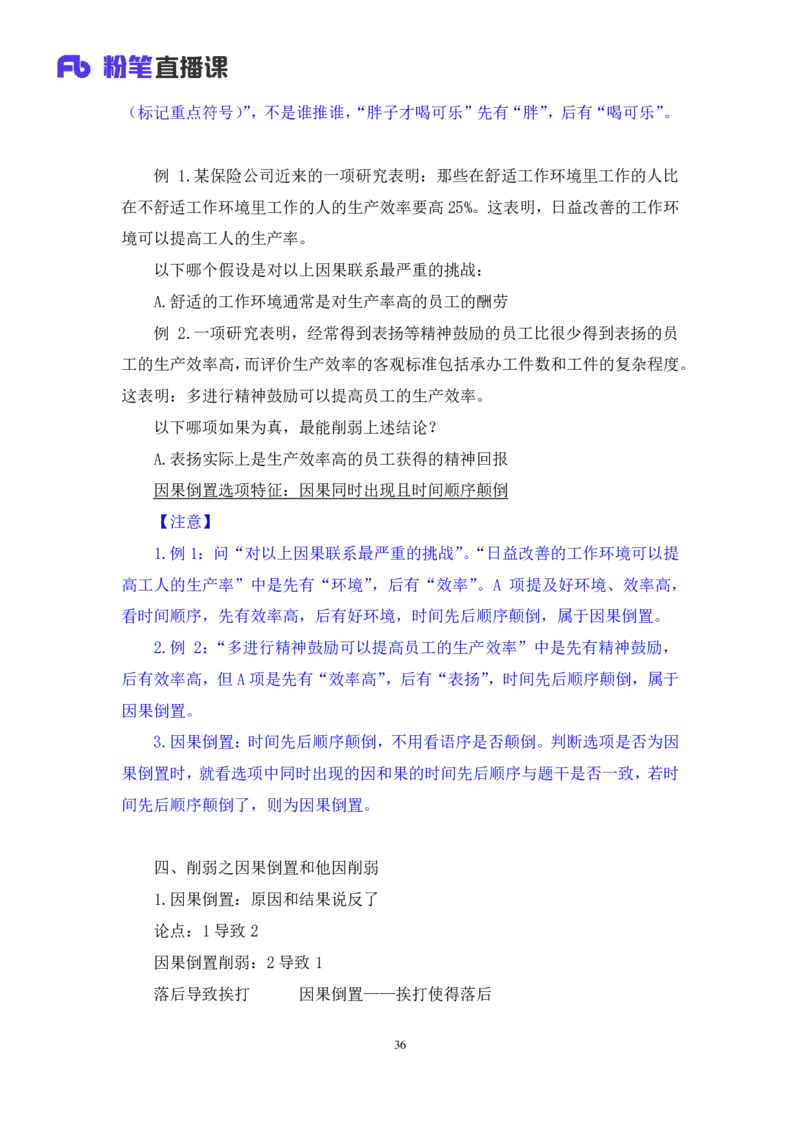 Fb 粉笔直播课

（标记重点符号）”，不是谁推谁，“胖子才喝可乐”先有“胖”，后有“喝可乐”。

例 1.某保险公司近来的一项研究表明：那些在舒适工作环境里工作的人比在不舒适工作环境里工作的人的生产效率要高 25%。这表明，日益改善的工作环境可以提高工人的生产率。

以下哪个假设是对以上因果联系最严重的挑战：

A.舒适的工作环境通常是对生产率高的员工的酬劳

例 2.一项研究表明，经常得到表扬等精神鼓励的员工比很少得到表扬的员工的生产效率高，而评价生产效率的客观标准包括承办工件数和工件的复杂程度。这表明：多进行精神鼓励可以提高员工的生产效率。

以下哪项如果为真，最能削弱上述结论？

A.表扬实际上是生产效率高的员工获得的精神回报

因果倒置选项特征：因果同时出现且时间顺序颠倒

【注意】

1.例 1：问“对以上因果联系最严重的挑战”。“日益改善的工作环境可以提高工人的生产率”中是先有“环境”，后有“效率”。A 项提及好环境、效率高，看时间顺序，先有效率高，后有好环境，时间先后顺序颠倒，属于因果倒置。

2.例 2：“多进行精神鼓励可以提高员工的生产效率”中是先有精神鼓励，后有效率高，但 A 项是先有“效率高”，后有“表扬”，时间先后顺序颠倒，属于因果倒置。

3.因果倒置：时间先后顺序颠倒，不用看语序是否颠倒。判断选项是否为因果倒置时，就看选项中同时出现的因和果的时间先后顺序与题干是否一致，若时间先后顺序颠倒了，则为因果倒置。

四、削弱之因果倒置和他因削弱

1.因果倒置：原因和结果说反了

论点：1 导致 2

因果倒置削弱：2 导致 1

落后导致挨打　　因果倒置——挨打使得落后

36